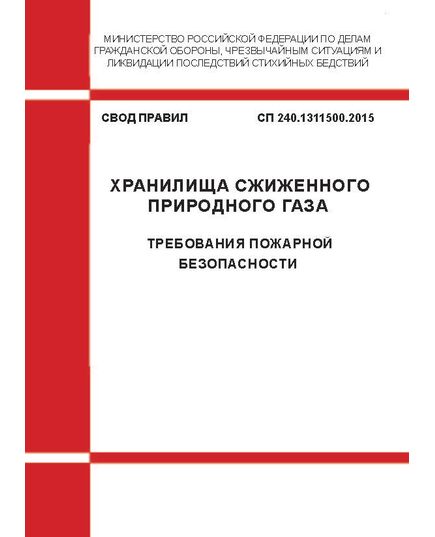 МИНИСТЕРСТВО РОССИЙСКОЙ ФЕДЕРАЦИИ ПО ДЕЛАМ ГРАЖДАНСКОЙ ОБОРОНЫ, ЧРЕЗВЫЧАЙНЫМ СИТУАЦИЯМ И ЛИКВИДАЦИИ ПОСЛЕДСТВИЙ СТИХИЙНЫХ БЕДСТВИЙ

СВОД ПРАВИЛ

СП 240.1311500.2015

ХРАНИЛИЩА СЖИЖЕННОГО ПРИРОДНОГО ГАЗА

ТРЕБОВАНИЯ ПОЖАРНОЙ БЕЗОПАСНОСТИ